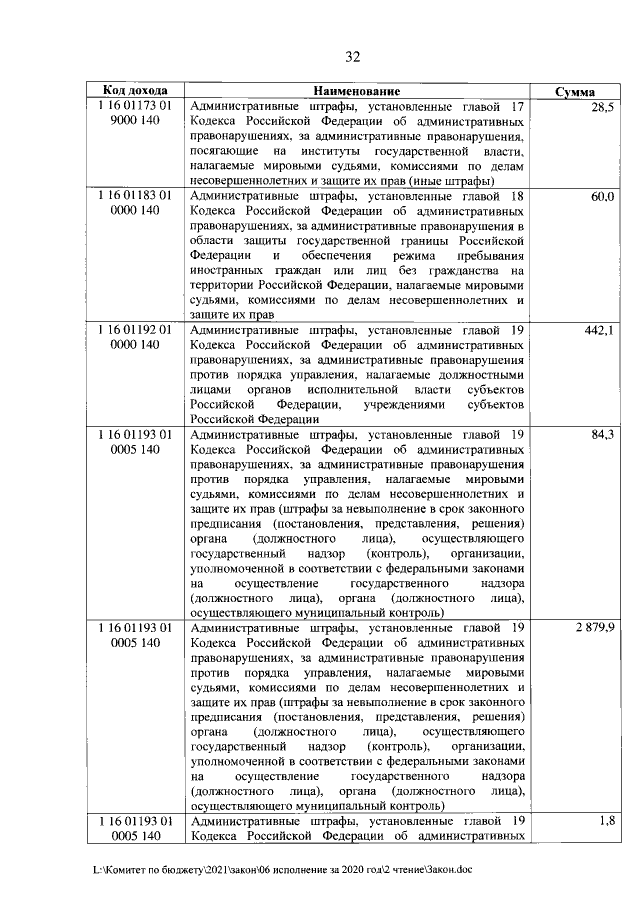 32

| Код дохода | Наименование | Сумма |
|---|---|---|
| 1 16 01173 01 9000 140 | Административные штрафы, установленные главой 17 Кодекса Российской Федерации об административных правонарушениях, за административные правонарушения, посягающие на институты государственной власти, налагаемые мировыми судьями, комиссиями по делам несовершеннолетних и защите их прав (иные штрафы) | 28,5 |
| 1 16 01183 01 0000 140 | Административные штрафы, установленные главой 18 Кодекса Российской Федерации об административных правонарушениях, за административные правонарушения в области защиты государственной границы Российской Федерации и обеспечения режима пребывания иностранных граждан или лиц без гражданства на территории Российской Федерации, налагаемые мировыми судьями, комиссиями по делам несовершеннолетних и защите их прав | 60,0 |
| 1 16 01192 01 0000 140 | Административные штрафы, установленные главой 19 Кодекса Российской Федерации об административных правонарушениях, за административные правонарушения против порядка управления, налагаемые должностными лицами органов исполнительной власти субъектов Российской Федерации, учреждениями субъектов Российской Федерации | 442,1 |
| 1 16 01193 01 0005 140 | Административные штрафы, установленные главой 19 Кодекса Российской Федерации об административных правонарушениях, за административные правонарушения против порядка управления, налагаемые мировыми судьями, комиссиями по делам несовершеннолетних и защите их прав (штрафы за невыполнение в срок законного предписания (постановления, представления, решения) органа (должностного лица), осуществляющего государственный надзор (контроль), организации, уполномоченной в соответствии с федеральными законами на осуществление государственного надзора (должностного лица), органа (должностного лица), осуществляющего муниципальный контроль) | 84,3 |
| 1 16 01193 01 0005 140 | Административные штрафы, установленные главой 19 Кодекса Российской Федерации об административных правонарушениях, за административные правонарушения против порядка управления, налагаемые мировыми судьями, комиссиями по делам несовершеннолетних и защите их прав (штрафы за невыполнение в срок законного предписания (постановления, представления, решения) органа (должностного лица), осуществляющего государственный надзор (контроль), организации, уполномоченной в соответствии с федеральными законами на осуществление государственного надзора (должностного лица), органа (должностного лица), осуществляющего муниципальный контроль) | 2 879,9 |
| 1 16 01193 01 0005 140 | Административные штрафы, установленные главой 19 Кодекса Российской Федерации об административных | 1,8 |

L:\Комитет по бюджету\2021\закон\06 исполнение за 2020 год\2 чтение\Закон.doc